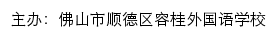 主办：佛山市顺德区容桂外国语学校